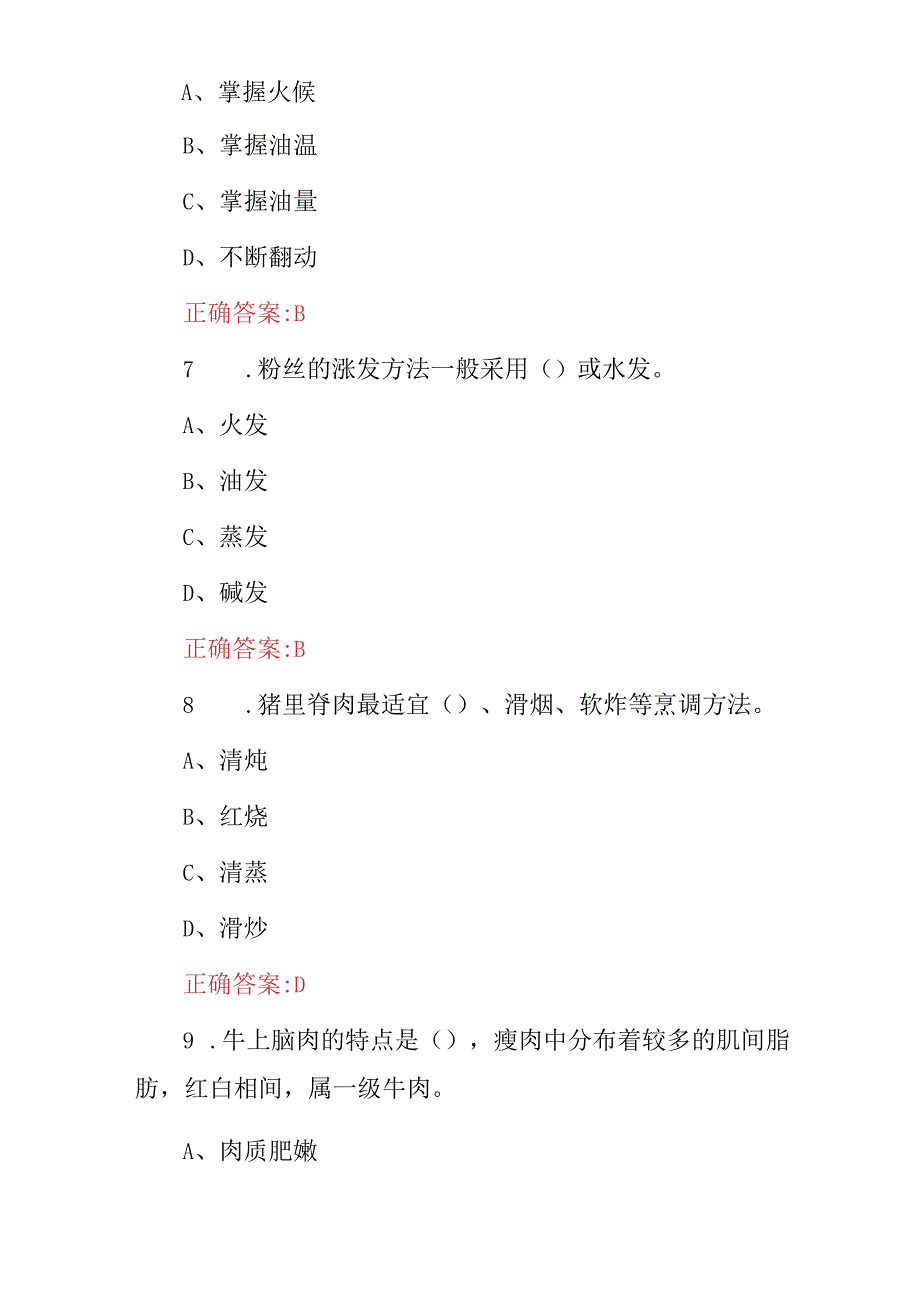 A、掌握火候

B、掌握油温

C、掌握油量

D、不断翻动

正确答案:B

7　.粉丝的涨发方法一般采用（）或水发。

A、火发

B、油发

C、蒸发

D、碱发

正确答案:B

8　.猪里脊肉最适宜（）、滑烟、软炸等烹调方法。

A、清炖

B、红烧

C、清蒸

D、滑炒

正确答案:D

9 .牛上脑肉的特点是（），瘦肉中分布着较多的肌间脂肪，红白相间，属一级牛肉。

A、肉质肥嫩